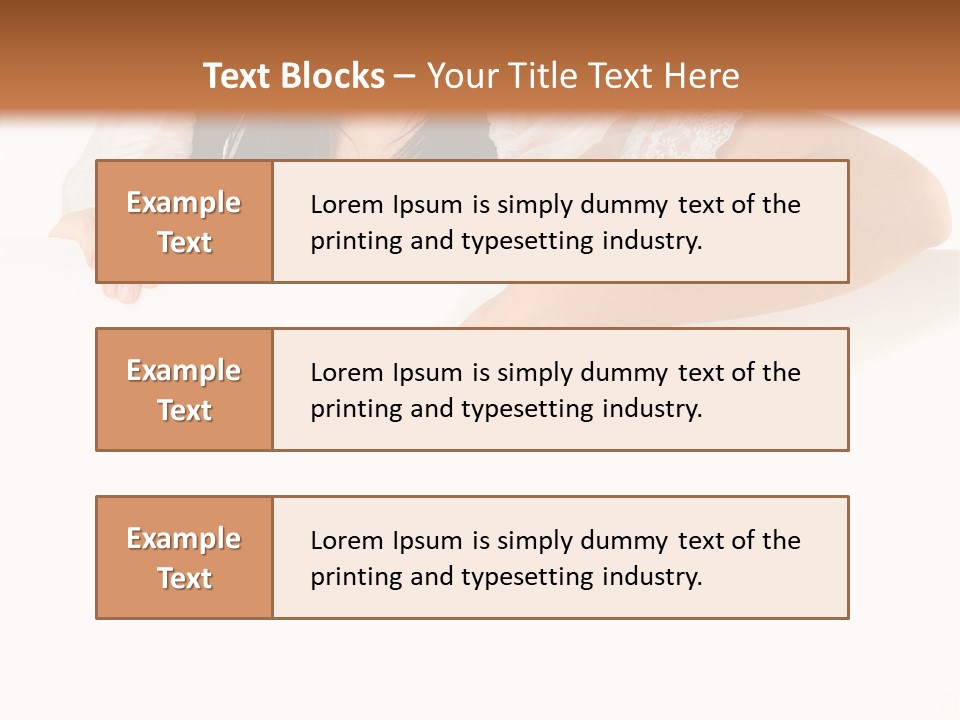 Text Blocks – Your Title Text Here

Example Text

Lorem Ipsum is simply dummy text of the printing and typesetting industry.

Example Text

Lorem Ipsum is simply dummy text of the printing and typesetting industry.

Example Text

Lorem Ipsum is simply dummy text of the printing and typesetting industry.